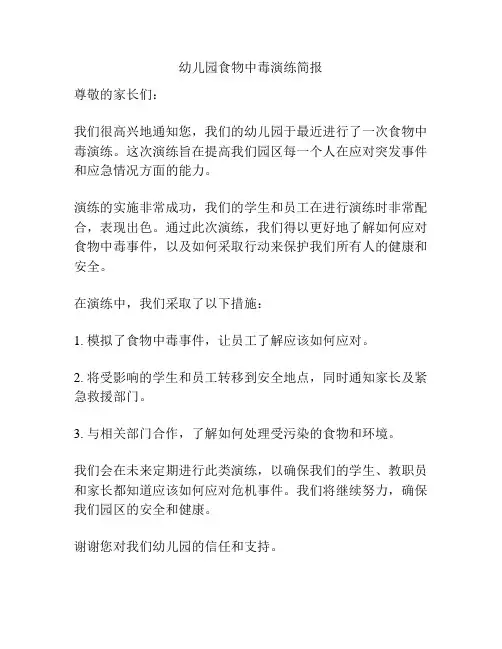 幼儿园食物中毒演练简报

尊敬的家长们：

我们很高兴地通知您，我们的幼儿园于最近进行了一次食物中毒演练。这次演练旨在提高我们园区每一个人在应对突发事件和应急情况方面的能力。

演练的实施非常成功，我们的学生和员工在进行演练时非常配合，表现出色。通过此次演练，我们得以更好地了解如何应对食物中毒事件，以及如何采取行动来保护我们所有人的健康和安全。

在演练中，我们采取了以下措施：

1. 模拟了食物中毒事件，让员工了解应该如何应对。

2. 将受影响的学生和员工转移到安全地点，同时通知家长及紧急救援部门。

3. 与相关部门合作，了解如何处理受污染的食物和环境。

我们会在未来定期进行此类演练，以确保我们的学生、教职员和家长都知道应该如何应对危机事件。我们将继续努力，确保我们园区的安全和健康。

谢谢您对我们幼儿园的信任和支持。